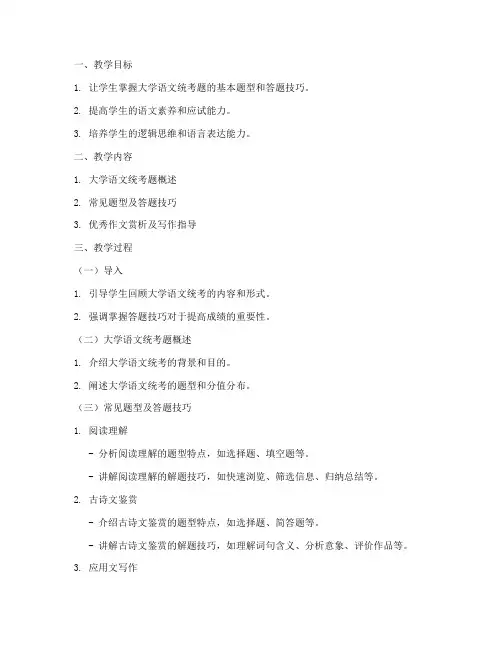 一、教学目标

1. 让学生掌握大学语文统考题的基本题型和答题技巧。

2. 提高学生的语文素养和应试能力。

3. 培养学生的逻辑思维和语言表达能力。

二、教学内容

1. 大学语文统考题概述

2. 常见题型及答题技巧

3. 优秀作文赏析及写作指导

三、教学过程

（一）导入

1. 引导学生回顾大学语文统考的内容和形式。

2. 强调掌握答题技巧对于提高成绩的重要性。

（二）大学语文统考题概述

1. 介绍大学语文统考的背景和目的。

2. 阐述大学语文统考的题型和分值分布。

（三）常见题型及答题技巧

1. 阅读理解

- 分析阅读理解的题型特点，如选择题、填空题等。

- 讲解阅读理解的解题技巧，如快速浏览、筛选信息、归纳总结等。

2. 古诗文鉴赏

- 介绍古诗文鉴赏的题型特点，如选择题、简答题等。

- 讲解古诗文鉴赏的解题技巧，如理解词句含义、分析意象、评价作品等。

3. 应用文写作